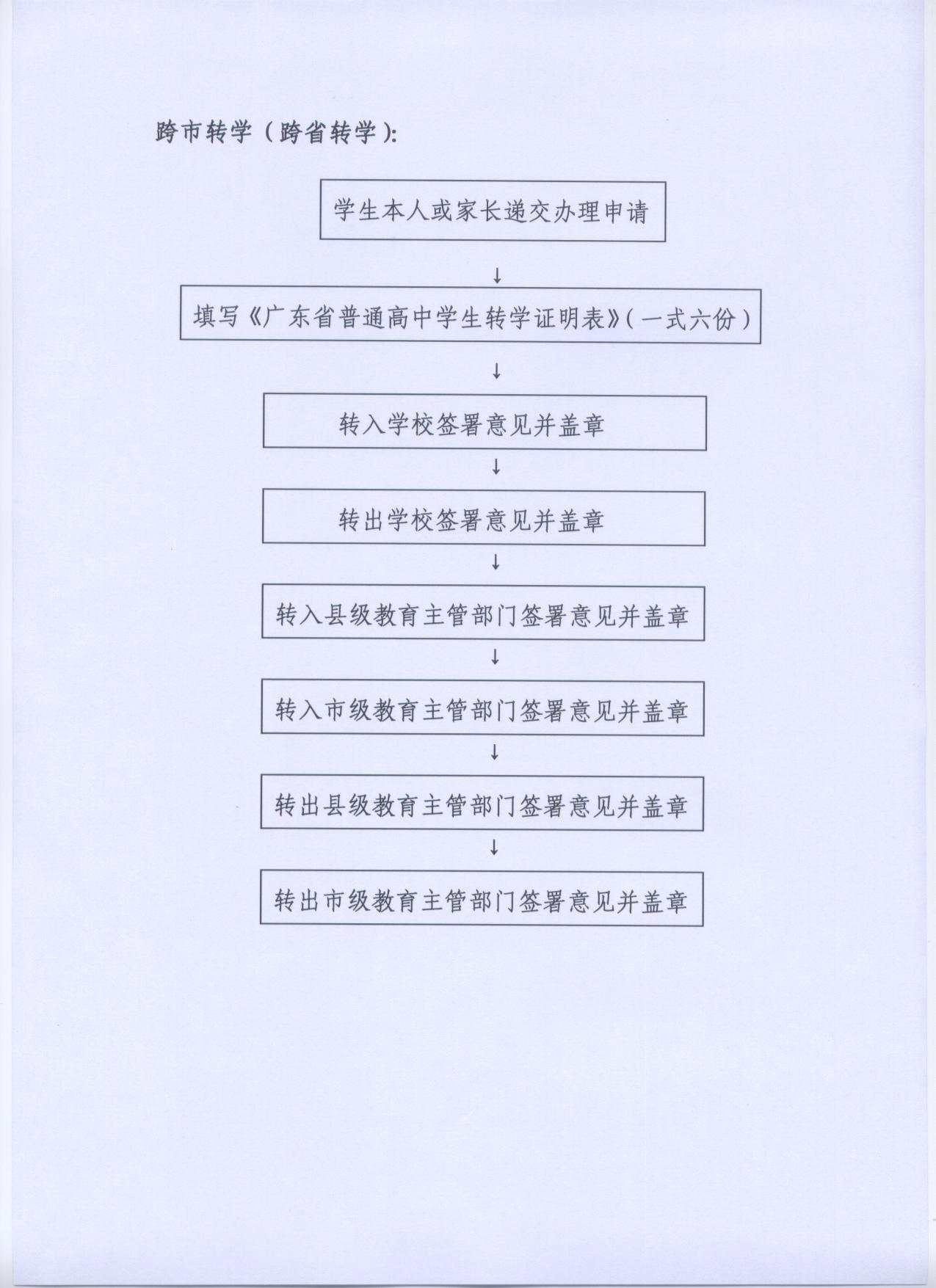 跨市转学（跨省转学）:

学生本人或家长递交办理申请

↓

填写《广东省普通高中学生转学证明表》（一式六份）

↓

转入学校签署意见并盖章

↓

转出学校签署意见并盖章

↓

转入县级教育主管部门签署意见并盖章

↓

转入市级教育主管部门签署意见并盖章

↓

转出县级教育主管部门签署意见并盖章

↓

转出市级教育主管部门签署意见并盖章